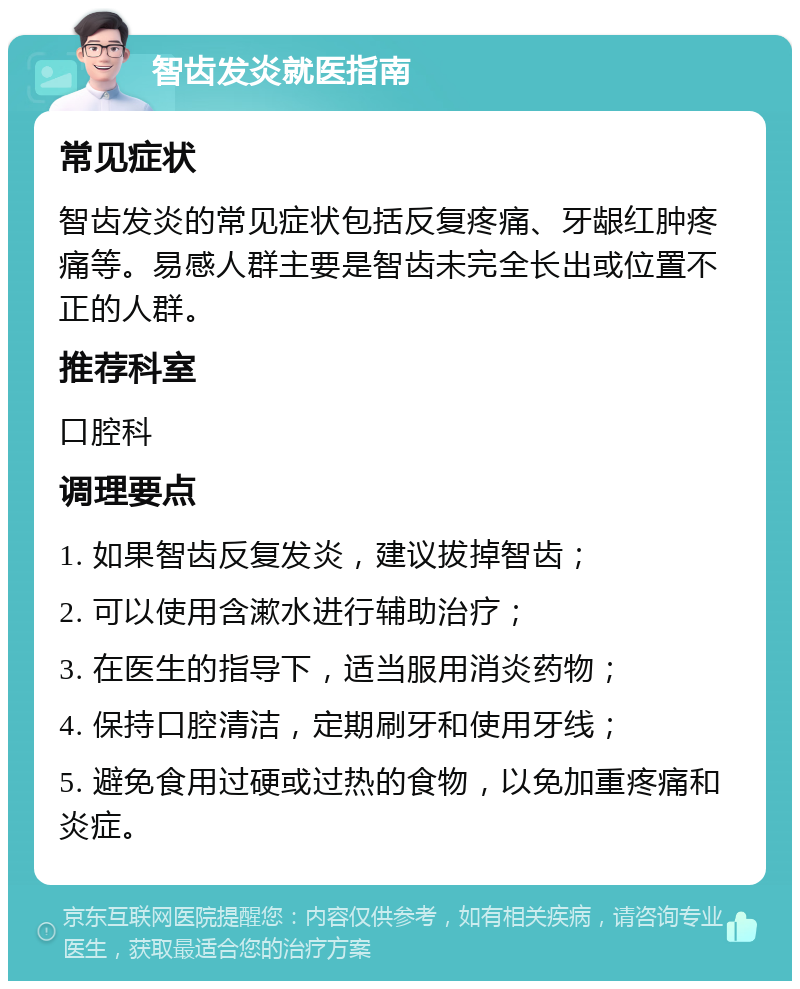 智齿发炎就医指南

常见症状

智齿发炎的常见症状包括反复疼痛、牙龈红肿疼痛等。易感人群主要是智齿未完全长出或位置不正的人群。

推荐科室

口腔科

调理要点

1. 如果智齿反复发炎，建议拔掉智齿；

2. 可以使用含漱水进行辅助治疗；

3. 在医生的指导下，适当服用消炎药物；

4. 保持口腔清洁，定期刷牙和使用牙线；

5. 避免食用过硬或过热的食物，以免加重疼痛和炎症。

京东互联网医院提醒您：内容仅供参考，如有相关疾病，请咨询专业医生，获取最适合您的治疗方案